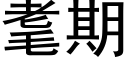 耄期